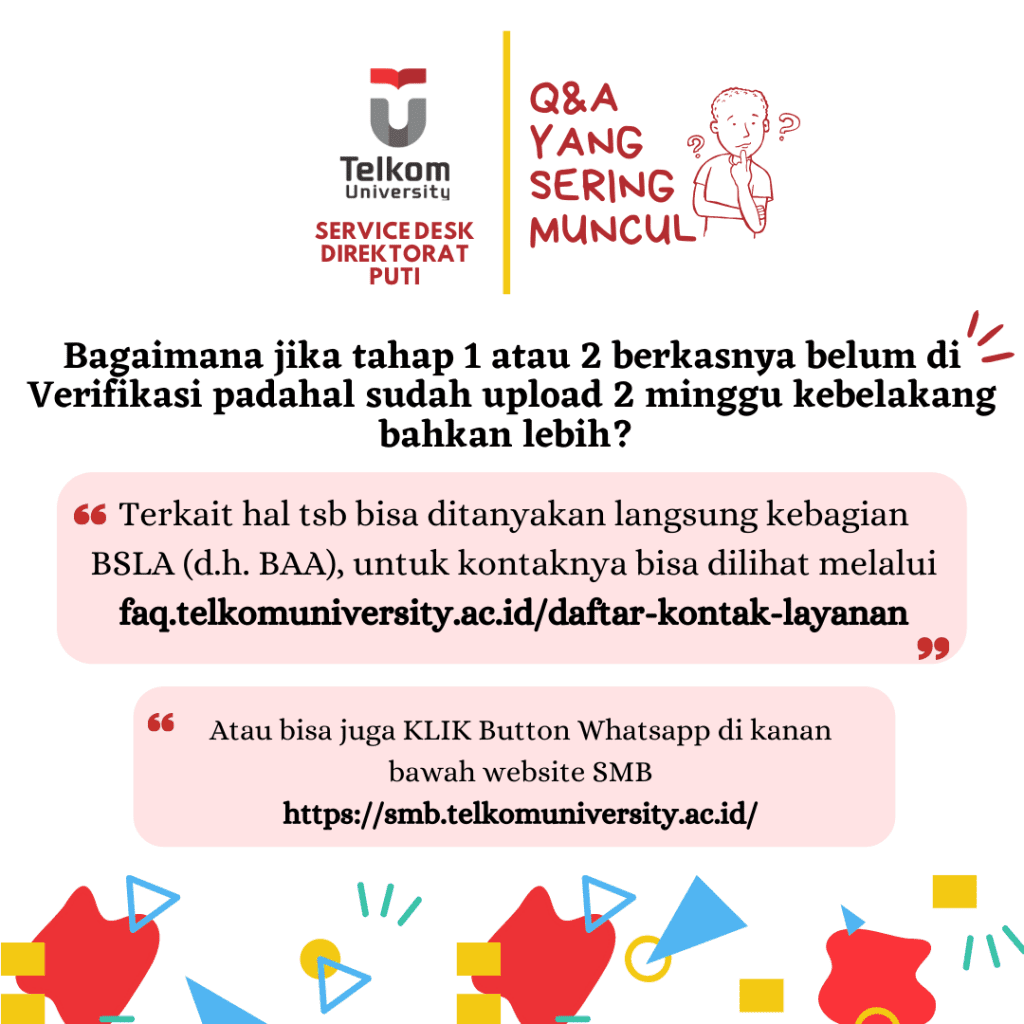 Telkom University

SERVICE DESK DIREKTORAT PUTI

Q&A YANG SERING MUNCUL

Bagaimana jika tahap 1 atau 2 berkasnya belum di Verifikasi padahal sudah upload 2 minggu kebelakang bahkan lebih?

" Terkait hal tsb bisa ditanyakan langsung kebagian BSLA (d.h. BAA), untuk kontaknya bisa dilihat melalui faq.telkomuniversity.ac.id/daftar-kontak-layanan "

" Atau bisa juga KLIK Button Whatsapp di kanan bawah website SMB https://smb.telkomuniversity.ac.id/